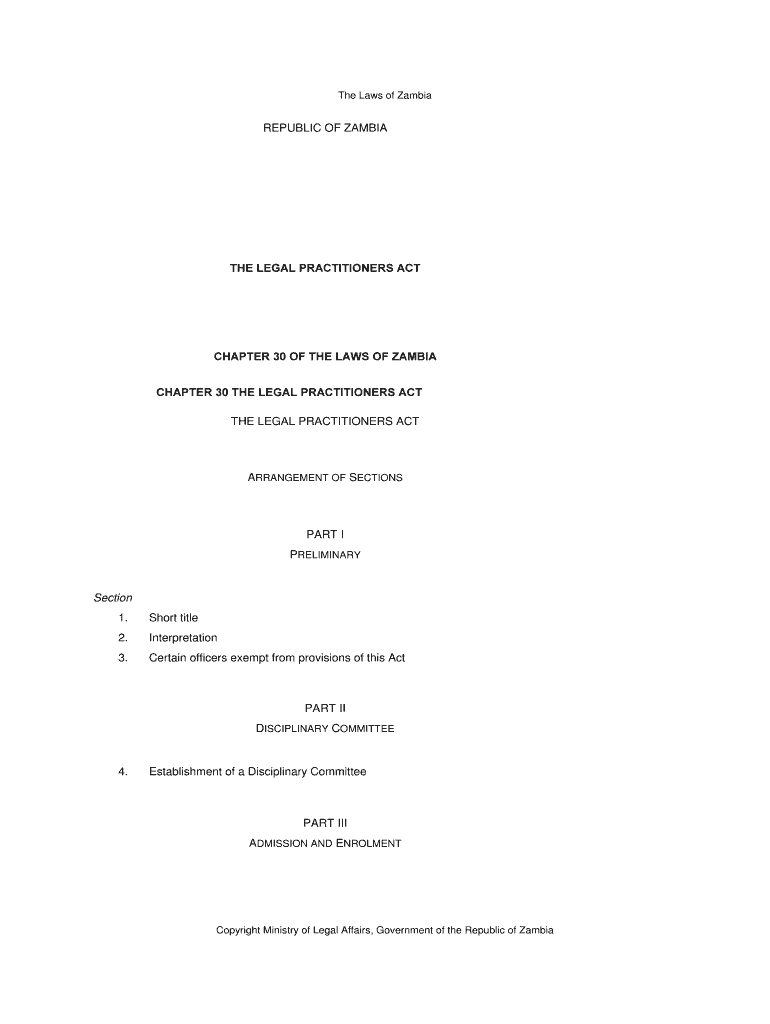 The Laws of Zambia

REPUBLIC OF ZAMBIA

THE LEGAL PRACTITIONERS ACT

CHAPTER 30 OF THE LAWS OF ZAMBIA

CHAPTER 30 THE LEGAL PRACTITIONERS ACT

THE LEGAL PRACTITIONERS ACT

ARRANGEMENT OF SECTIONS

PART I
PRELIMINARY

Section
1. Short title
2. Interpretation
3. Certain officers exempt from provisions of this Act

PART II
DISCIPLINARY COMMITTEE

4. Establishment of a Disciplinary Committee

PART III
ADMISSION AND ENROLMENT

Copyright Ministry of Legal Affairs, Government of the Republic of Zambia